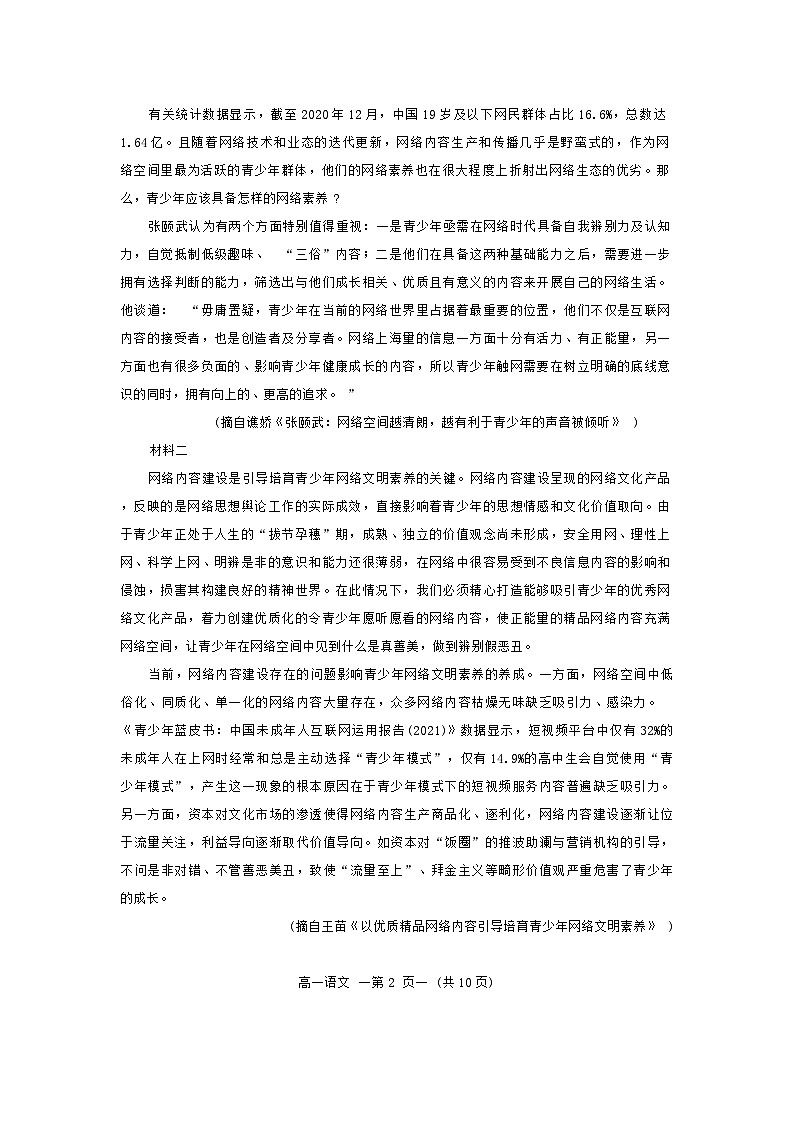 有关统计数据显示，截至 2020 年 12 月，中国 19 岁及以下网民群体占比 16.6%，总数达 1.64 亿。且随着网络技术和业态的迭代更新，网络内容生产和传播几乎是野蛮式的，作为网络空间里最为活跃的青少年群体，他们的网络素养也在很大程度上折射出网络生态的优劣。那么，青少年应该具备怎样的网络素养？

张颐武认为有两个方面特别值得重视：一是青少年亟需在网络时代具备自我辨别力及认知力，自觉抵制低级趣味、“三俗”内容；二是他们在具备这两种基础能力之后，需要进一步拥有选择判断的能力，筛选出与他们成长相关、优质且有意义的内容来开展自己的网络生活。他谈道：“毋庸置疑，青少年在当前的网络世界里占据着最重要的位置，他们不仅是互联网内容的接受者，也是创造者及分享者。网络上海量的信息一方面十分有活力、有正能量，另一方面也有很多负面的、影响青少年健康成长的内容，所以青少年触网需要在树立明确的底线意识的同时，拥有向上的、更高的追求。”

（摘自谯娇《张颐武：网络空间越清朗，越有利于青少年的声音被倾听》）

材料二

网络内容建设是引导培育青少年网络文明素养的关键。网络内容建设呈现的网络文化产品，反映的是网络思想舆论工作的实际成效，直接影响着青少年的思想情感和文化价值取向。由于青少年正处于人生的“拔节孕穗”期，成熟、独立的价值观念尚未形成，安全用网、理性上网、科学上网、明辨是非的意识和能力还很薄弱，在网络中很容易受到不良信息内容的影响和侵蚀，损害其构建良好的精神世界。在此情况下，我们必须精心打造能够吸引青少年的优秀网络文化产品，着力创建优质化的令青少年愿听愿看的网络内容，使正能量的精品网络内容充满网络空间，让青少年在网络空间中见到什么是真善美，做到辨别假恶丑。

当前，网络内容建设存在的问题影响青少年网络文明素养的养成。一方面，网络空间中低俗化、同质化、单一化的网络内容大量存在，众多网络内容枯燥无味缺乏吸引力、感染力。《青少年蓝皮书：中国未成年人互联网运用报告（2021）》数据显示，短视频平台中仅有 32%的未成年人在上网时经常和总是主动选择“青少年模式”，仅有 14.9%的高中生会自觉使用“青少年模式”，产生这一现象的根本原因在于青少年模式下的短视频服务内容普遍缺乏吸引力。另一方面，资本对文化市场的渗透使得网络内容生产商品化、逐利化，网络内容建设逐渐让位于流量关注，利益导向逐渐取代价值导向。如资本对“饭圈”的推波助澜与营销机构的引导，不问是非对错、不管善恶美丑，致使“流量至上”、拜金主义等畸形价值观严重危害了青少年的成长。

（摘自王苗《以优质精品网络内容引导培育青少年网络文明素养》）

高一语文 —第 2 页— （共 10 页）